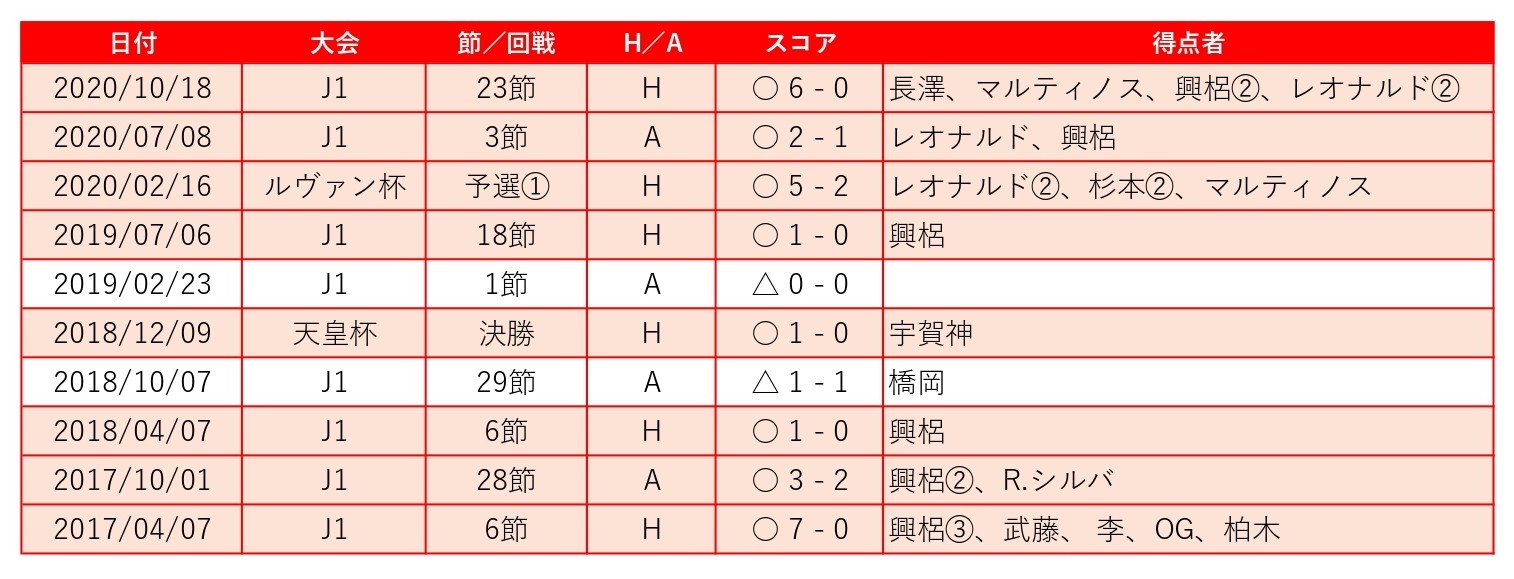 | 日付 | 大会 | 節／回戦 | H／A | スコア | 得点者 |
|---|---|---|---|---|---|
| 2020/10/18 | J1 | 23節 | H | ○ 6 - 0 | 長澤、マルティノス、興梠②、レオナルド② |
| 2020/07/08 | J1 | 3節 | A | ○ 2 - 1 | レオナルド、興梠 |
| 2020/02/16 | ルヴァン杯 | 予選① | H | ○ 5 - 2 | レオナルド②、杉本②、マルティノス |
| 2019/07/06 | J1 | 18節 | H | ○ 1 - 0 | 興梠 |
| 2019/02/23 | J1 | 1節 | A | △ 0 - 0 | |
| 2018/12/09 | 天皇杯 | 決勝 | H | ○ 1 - 0 | 宇賀神 |
| 2018/10/07 | J1 | 29節 | A | △ 1 - 1 | 橋岡 |
| 2018/04/07 | J1 | 6節 | H | ○ 1 - 0 | 興梠 |
| 2017/10/01 | J1 | 28節 | A | ○ 3 - 2 | 興梠②、R.シルバ |
| 2017/04/07 | J1 | 6節 | H | ○ 7 - 0 | 興梠③、武藤、 李、OG、柏木 |